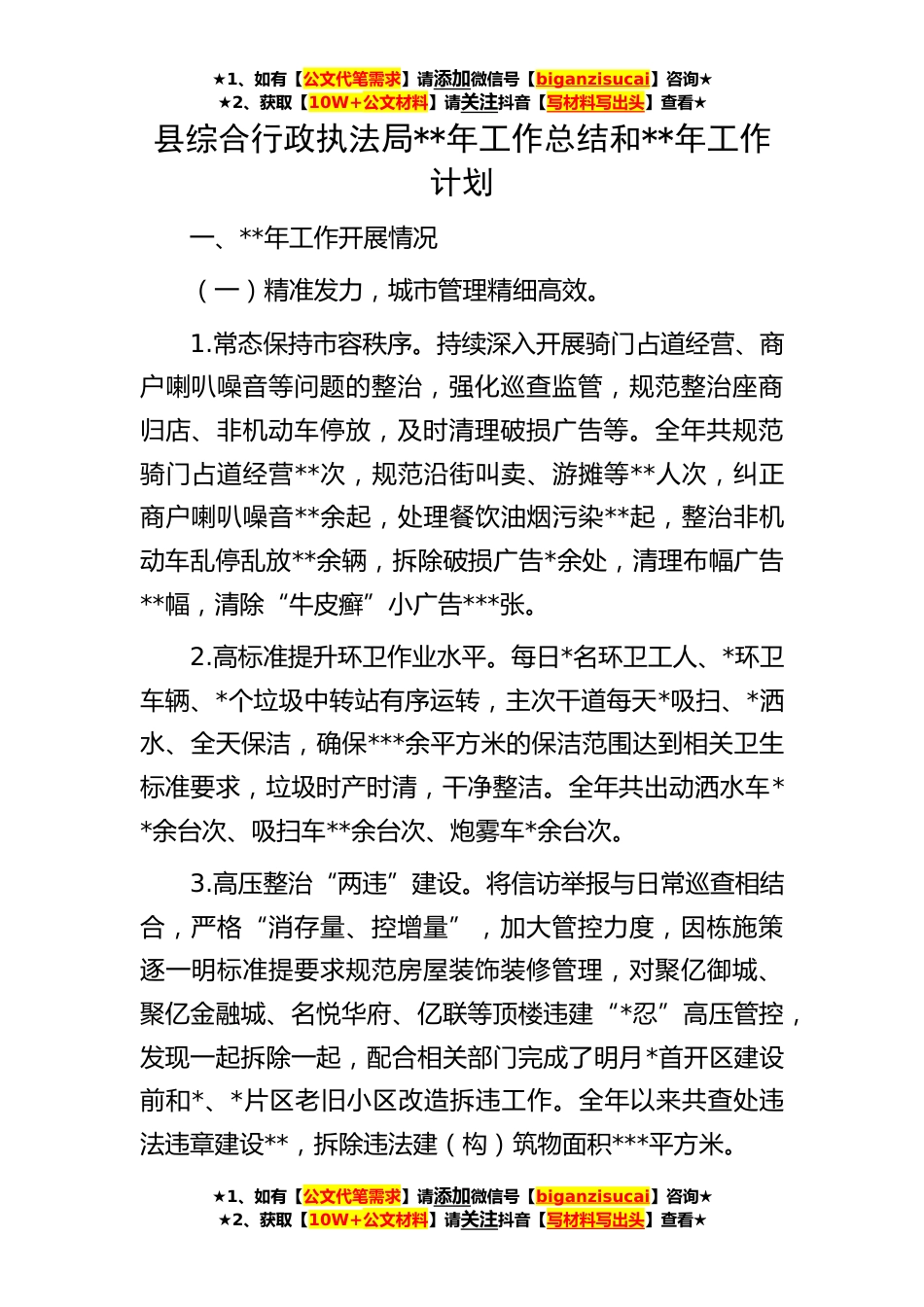 ★1、如有【公文代笔需求】请添加微信号【biganzisucai】咨询★
★2、获取【10W+公文材料】请关注抖音【写材料写出头】查看★

县综合行政执法局**年工作总结和**年工作计划

一、**年工作开展情况

（一）精准发力，城市管理精细高效。

1.常态保持市容秩序。持续深入开展骑门占道经营、商户喇叭噪音等问题的整治，强化巡查监管，规范整治座商归店、非机动车停放，及时清理破损广告等。全年共规范骑门占道经营**次，规范沿街叫卖、游摊等**人次，纠正商户喇叭噪音**余起，处理餐饮油烟污染**起，整治非机动车乱停乱放**余辆，拆除破损广告*余处，清理布幅广告**幅，清除“牛皮癣”小广告***张。

2.高标准提升环卫作业水平。每日*名环卫工人、*环卫车辆、*个垃圾中转站有序运转，主次干道每天*吸扫、*洒水、全天保洁，确保***余平方米的保洁范围达到相关卫生标准要求，垃圾时产时清，干净整洁。全年共出动洒水车**余台次、吸扫车**余台次、炮雾车*余台次。

3.高压整治“两违”建设。将信访举报与日常巡查相结合，严格“消存量、控增量”，加大管控力度，因栋施策逐一明标准提要求规范房屋装饰装修管理，对聚亿御城、聚亿金融城、名悦华府、亿联等顶楼违建“*忍”高压管控，发现一起拆除一起，配合相关部门完成了明月*首开区建设前和*、*片区老旧小区改造拆违工作。全年以来共查处违法违章建设**，拆除违法建（构）筑物面积***平方米。

★1、如有【公文代笔需求】请添加微信号【biganzisucai】咨询★
★2、获取【10W+公文材料】请关注抖音【写材料写出头】查看★